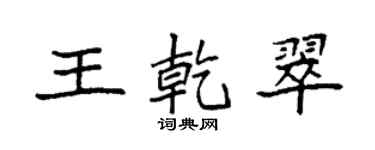 王乾翠
词典网